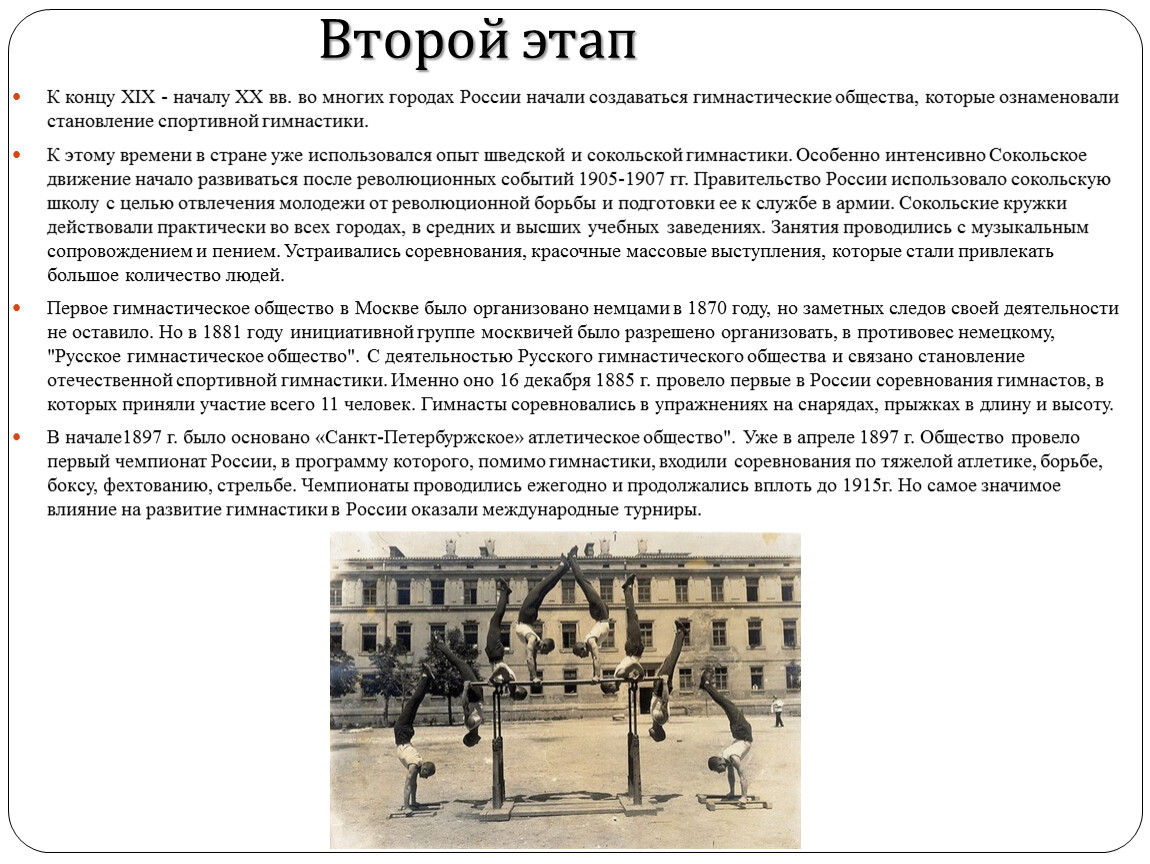 Второй этап

К концу XIX - началу XX вв. во многих городах России начали создаваться гимнастические общества, которые ознаменовали становление спортивной гимнастики.

К этому времени в стране уже использовался опыт шведской и сокольской гимнастики. Особенно интенсивно Сокольское движение начало развиваться после революционных событий 1905-1907 гг. Правительство России использовало сокольскую школу с целью отвлечения молодежи от революционной борьбы и подготовки ее к службе в армии. Сокольские кружки действовали практически во всех городах, в средних и высших учебных заведениях. Занятия проводились с музыкальным сопровождением и пением. Устраивались соревнования, красочные массовые выступления, которые стали привлекать большое количество людей.

Первое гимнастическое общество в Москве было организовано немцами в 1870 году, но заметных следов своей деятельности не оставило. Но в 1881 году инициативной группе москвичей было разрешено организовать, в противовес немецкому, "Русское гимнастическое общество". С деятельностью Русского гимнастического общества и связано становление отечественной спортивной гимнастики. Именно оно 16 декабря 1885 г. провело первые в России соревнования гимнастов, в которых приняли участие всего 11 человек. Гимнасты соревновались в упражнениях на снарядах, прыжках в длину и высоту.

В начале1897 г. было основано «Санкт-Петербуржское» атлетическое общество". Уже в апреле 1897 г. Общество провело первый чемпионат России, в программу которого, помимо гимнастики, входили соревнования по тяжелой атлетике, борьбе, боксу, фехтованию, стрельбе. Чемпионаты проводились ежегодно и продолжались вплоть до 1915г. Но самое значимое влияние на развитие гимнастики в России оказали международные турниры.